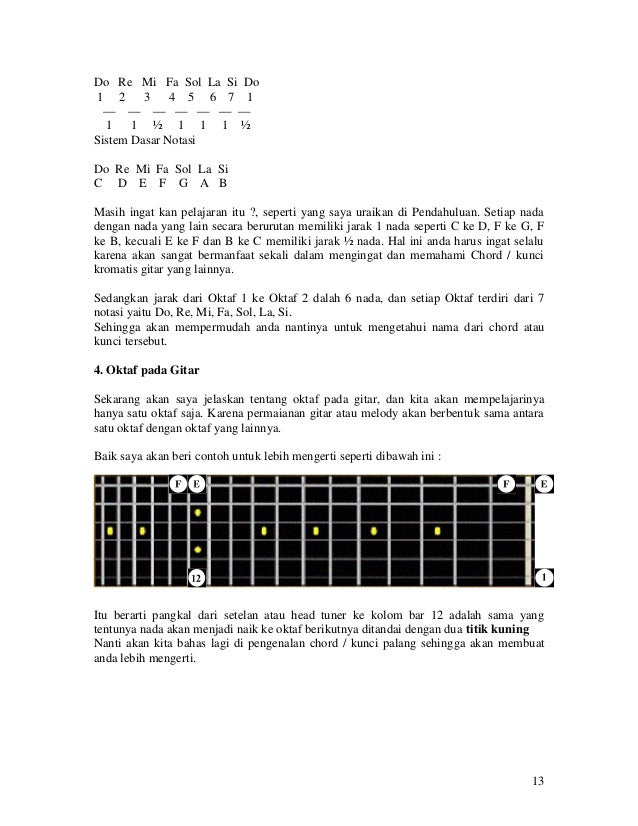 Do Re Mi Fa Sol La Si Do
1 2 3 4 5 6 7 1
— — — — — — —
1 1 ½ 1 1 1 ½
Sistem Dasar Notasi

Do Re Mi Fa Sol La Si
C D E F G A B

Masih ingat kan pelajaran itu ?, seperti yang saya uraikan di Pendahuluan. Setiap nada dengan nada yang lain secara berurutan memiliki jarak 1 nada seperti C ke D, F ke G, F ke B, kecuali E ke F dan B ke C memiliki jarak ½ nada. Hal ini anda harus ingat selalu karena akan sangat bermanfaat sekali dalam mengingat dan memahami Chord / kunci kromatis gitar yang lainnya.

Sedangkan jarak dari Oktaf 1 ke Oktaf 2 dalah 6 nada, dan setiap Oktaf terdiri dari 7 notasi yaitu Do, Re, Mi, Fa, Sol, La, Si.
Sehingga akan mempermudah anda nantinya untuk mengetahui nama dari chord atau kunci tersebut.

4. Oktaf pada Gitar

Sekarang akan saya jelaskan tentang oktaf pada gitar, dan kita akan mempelajarinya hanya satu oktaf saja. Karena permaianan gitar atau melody akan berbentuk sama antara satu oktaf dengan oktaf yang lainnya.

Baik saya akan beri contoh untuk lebih mengerti seperti dibawah ini :

F E F E
12 1

Itu berarti pangkal dari setelan atau head tuner ke kolom bar 12 adalah sama yang tentunya nada akan menjadi naik ke oktaf berikutnya ditandai dengan dua titik kuning
Nanti akan kita bahas lagi di pengenalan chord / kunci palang sehingga akan membuat anda lebih mengerti.

13